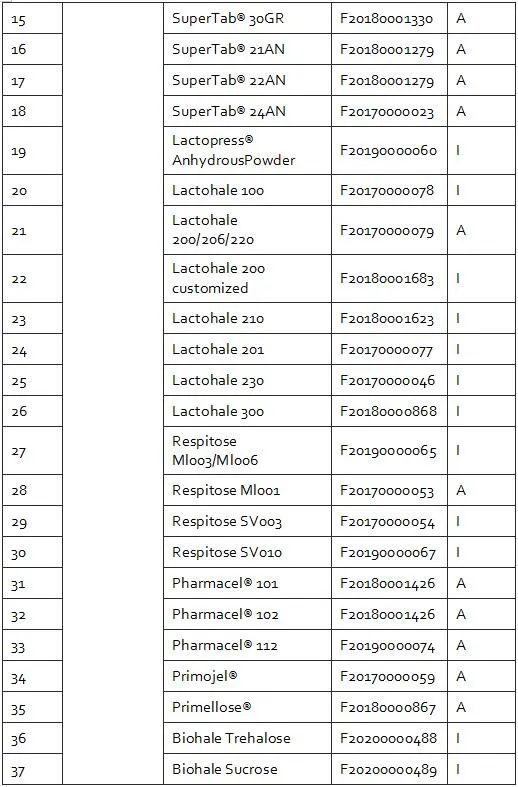 | 15 | | SuperTab® 30GR | F20180001330 | A |
|---|---|---|---|---|
| 16 | | SuperTab® 21AN | F20180001279 | A |
| 17 | | SuperTab® 22AN | F20180001279 | A |
| 18 | | SuperTab® 24AN | F20170000023 | A |
| 19 | | Lactopress® AnhydrousPowder | F20190000060 | I |
| 20 | | Lactohale 100 | F20170000078 | I |
| 21 | | Lactohale 200/206/220 | F20170000079 | A |
| 22 | | Lactohale 200 customized | F20180001683 | I |
| 23 | | Lactohale 210 | F20180001623 | I |
| 24 | | Lactohale 201 | F20170000077 | I |
| 25 | | Lactohale 230 | F20170000046 | I |
| 26 | | Lactohale 300 | F20180000868 | I |
| 27 | | Respitose Ml003/Ml006 | F20190000065 | I |
| 28 | | Respitose Ml001 | F20170000053 | A |
| 29 | | Respitose SV003 | F20170000054 | I |
| 30 | | Respitose SV010 | F20190000067 | I |
| 31 | | Pharmacel® 101 | F20180001426 | A |
| 32 | | Pharmacel® 102 | F20180001426 | A |
| 33 | | Pharmacel® 112 | F20190000074 | A |
| 34 | | Primojel® | F20170000059 | A |
| 35 | | Primellose® | F20180000867 | A |
| 36 | | Biohale Trehalose | F20200000488 | I |
| 37 | | Biohale Sucrose | F20200000489 | I |